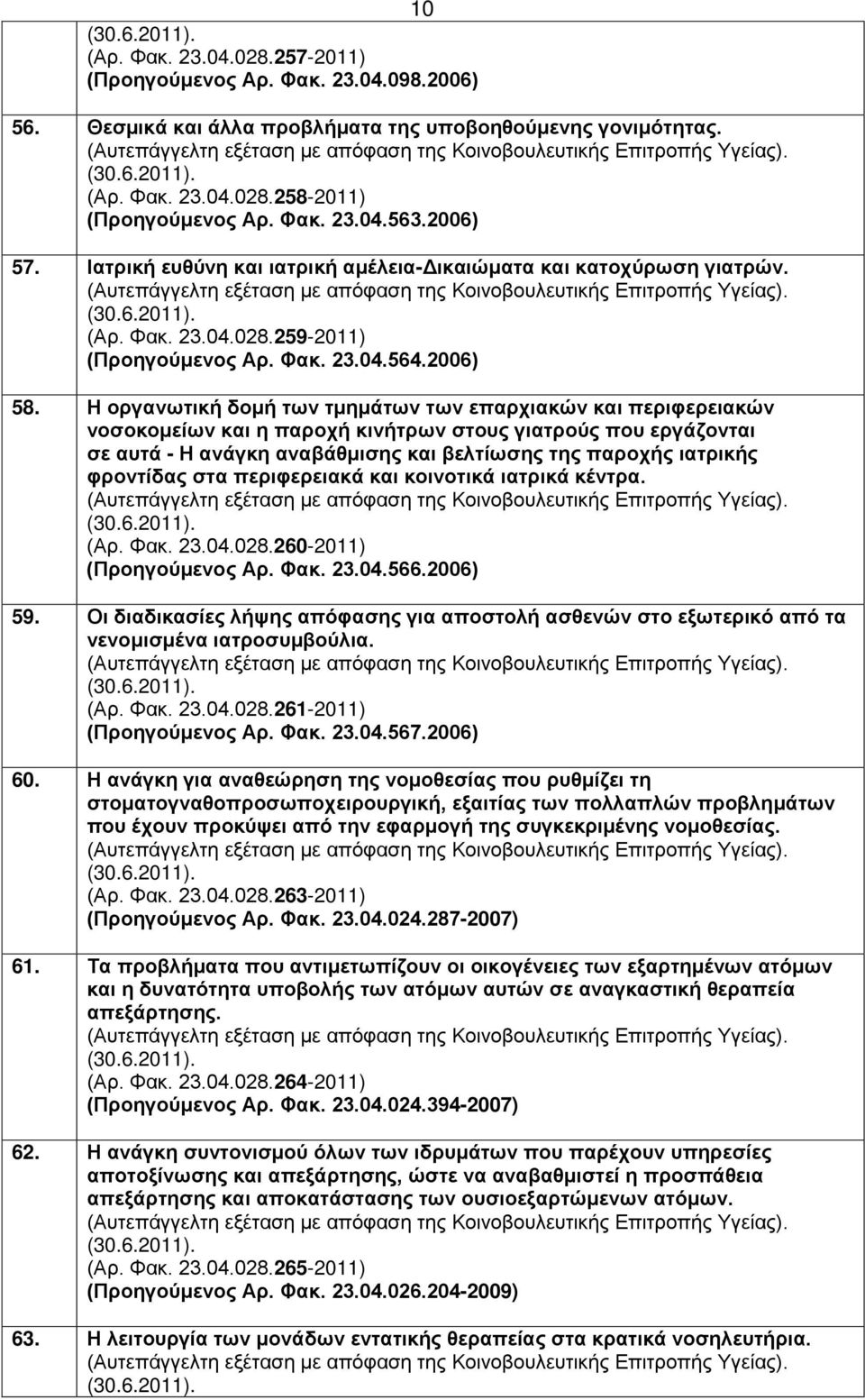 10

(30.6.2011).
(Αρ. Φακ. 23.04.028.257-2011)
(Προηγούμενος Αρ. Φακ. 23.04.098.2006)

56. Θεσμικά και άλλα προβλήματα της υποβοηθούμενης γονιμότητας.
(Αυτεπάγγελτη εξέταση με απόφαση της Κοινοβουλευτικής Επιτροπής Υγείας).
(30.6.2011).
(Αρ. Φακ. 23.04.028.258-2011)
(Προηγούμενος Αρ. Φακ. 23.04.563.2006)

57. Ιατρική ευθύνη και ιατρική αμέλεια-Δικαιώματα και κατοχύρωση γιατρών.
(Αυτεπάγγελτη εξέταση με απόφαση της Κοινοβουλευτικής Επιτροπής Υγείας).
(30.6.2011).
(Αρ. Φακ. 23.04.028.259-2011)
(Προηγούμενος Αρ. Φακ. 23.04.564.2006)

58. Η οργανωτική δομή των τμημάτων των επαρχιακών και περιφερειακών νοσοκομείων και η παροχή κινήτρων στους γιατρούς που εργάζονται σε αυτά - Η ανάγκη αναβάθμισης και βελτίωσης της παροχής ιατρικής φροντίδας στα περιφερειακά και κοινοτικά ιατρικά κέντρα.
(Αυτεπάγγελτη εξέταση με απόφαση της Κοινοβουλευτικής Επιτροπής Υγείας).
(30.6.2011).
(Αρ. Φακ. 23.04.028.260-2011)
(Προηγούμενος Αρ. Φακ. 23.04.566.2006)

59. Οι διαδικασίες λήψης απόφασης για αποστολή ασθενών στο εξωτερικό από τα νενομισμένα ιατροσυμβούλια.
(Αυτεπάγγελτη εξέταση με απόφαση της Κοινοβουλευτικής Επιτροπής Υγείας).
(30.6.2011).
(Αρ. Φακ. 23.04.028.261-2011)
(Προηγούμενος Αρ. Φακ. 23.04.567.2006)

60. Η ανάγκη για αναθεώρηση της νομοθεσίας που ρυθμίζει τη στοματογναθοπροσωποχειρουργική, εξαιτίας των πολλαπλών προβλημάτων που έχουν προκύψει από την εφαρμογή της συγκεκριμένης νομοθεσίας.
(Αυτεπάγγελτη εξέταση με απόφαση της Κοινοβουλευτικής Επιτροπής Υγείας).
(30.6.2011).
(Αρ. Φακ. 23.04.028.263-2011)
(Προηγούμενος Αρ. Φακ. 23.04.024.287-2007)

61. Τα προβλήματα που αντιμετωπίζουν οι οικογένειες των εξαρτημένων ατόμων και η δυνατότητα υποβολής των ατόμων αυτών σε αναγκαστική θεραπεία απεξάρτησης.
(Αυτεπάγγελτη εξέταση με απόφαση της Κοινοβουλευτικής Επιτροπής Υγείας).
(30.6.2011).
(Αρ. Φακ. 23.04.028.264-2011)
(Προηγούμενος Αρ. Φακ. 23.04.024.394-2007)

62. Η ανάγκη συντονισμού όλων των ιδρυμάτων που παρέχουν υπηρεσίες αποτοξίνωσης και απεξάρτησης, ώστε να αναβαθμιστεί η προσπάθεια απεξάρτησης και αποκατάστασης των ουσιοεξαρτώμενων ατόμων.
(Αυτεπάγγελτη εξέταση με απόφαση της Κοινοβουλευτικής Επιτροπής Υγείας).
(30.6.2011).
(Αρ. Φακ. 23.04.028.265-2011)
(Προηγούμενος Αρ. Φακ. 23.04.026.204-2009)

63. Η λειτουργία των μονάδων εντατικής θεραπείας στα κρατικά νοσηλευτήρια.
(Αυτεπάγγελτη εξέταση με απόφαση της Κοινοβουλευτικής Επιτροπής Υγείας).
(30.6.2011).